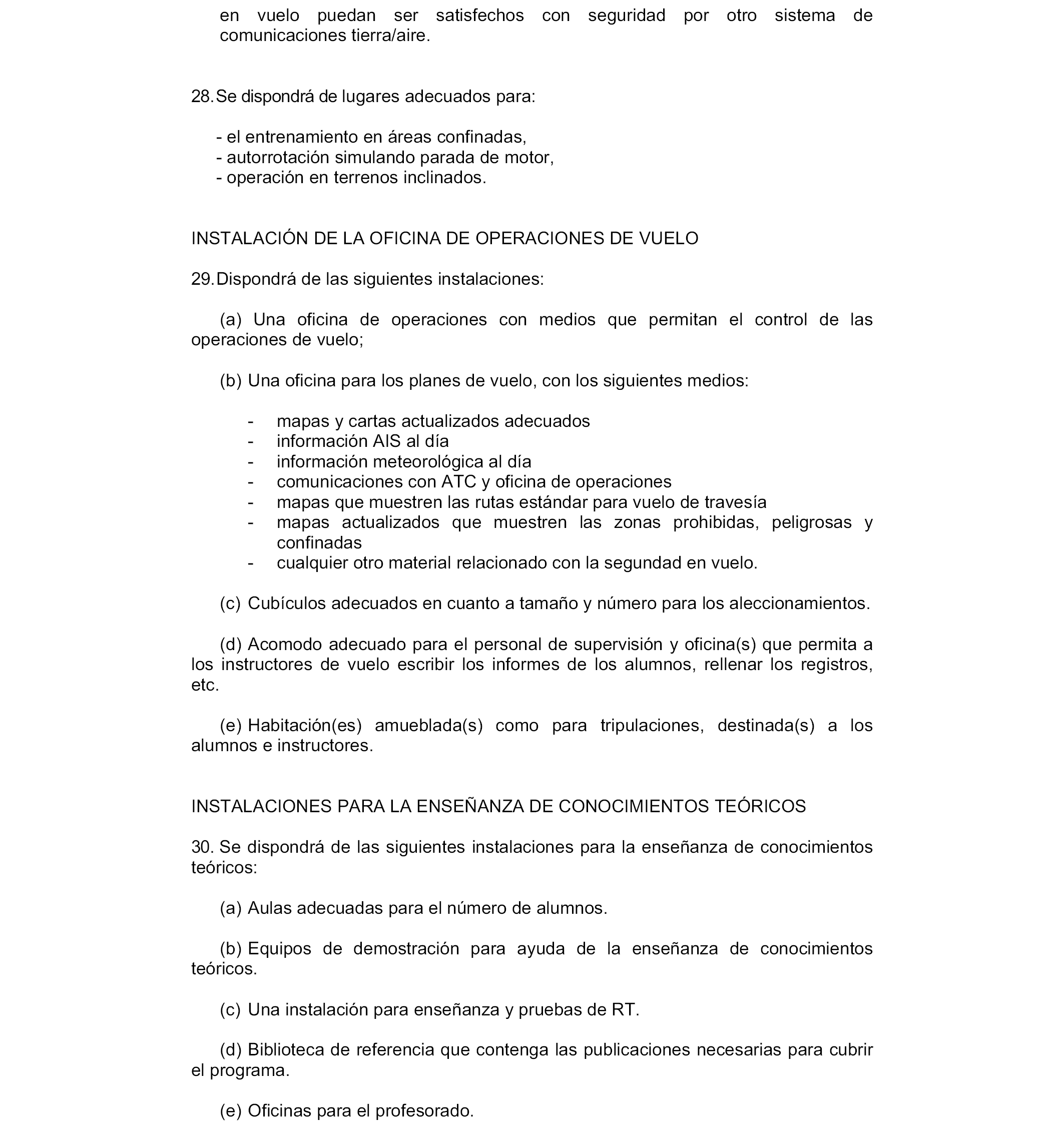 en vuelo puedan ser satisfechos con seguridad por otro sistema de comunicaciones tierra/aire.

28. Se dispondrá de lugares adecuados para:

- el entrenamiento en áreas confinadas,
- autorrotación simulando parada de motor,
- operación en terrenos inclinados.

INSTALACIÓN DE LA OFICINA DE OPERACIONES DE VUELO

29. Dispondrá de las siguientes instalaciones:

(a) Una oficina de operaciones con medios que permitan el control de las operaciones de vuelo;

(b) Una oficina para los planes de vuelo, con los siguientes medios:

- mapas y cartas actualizados adecuados
- información AIS al día
- información meteorológica al día
- comunicaciones con ATC y oficina de operaciones
- mapas que muestren las rutas estándar para vuelo de travesía
- mapas actualizados que muestren las zonas prohibidas, peligrosas y confinadas
- cualquier otro material relacionado con la segundad en vuelo.

(c) Cubículos adecuados en cuanto a tamaño y número para los aleccionamientos.

(d) Acomodo adecuado para el personal de supervisión y oficina(s) que permita a los instructores de vuelo escribir los informes de los alumnos, rellenar los registros, etc.

(e) Habitación(es) amueblada(s) como para tripulaciones, destinada(s) a los alumnos e instructores.

INSTALACIONES PARA LA ENSEÑANZA DE CONOCIMIENTOS TEÓRICOS

30. Se dispondrá de las siguientes instalaciones para la enseñanza de conocimientos teóricos:

(a) Aulas adecuadas para el número de alumnos.

(b) Equipos de demostración para ayuda de la enseñanza de conocimientos teóricos.

(c) Una instalación para enseñanza y pruebas de RT.

(d) Biblioteca de referencia que contenga las publicaciones necesarias para cubrir el programa.

(e) Oficinas para el profesorado.